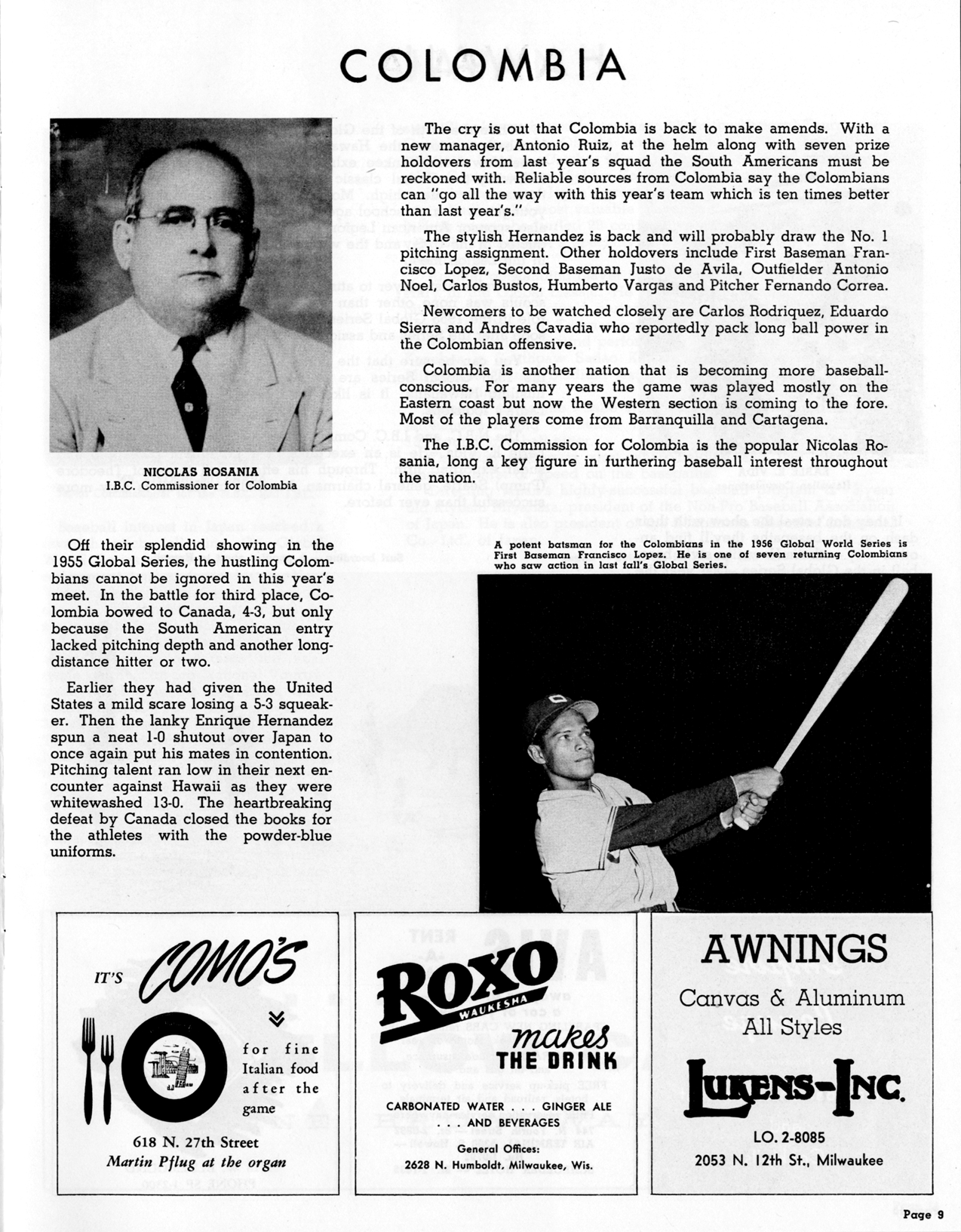 COLOMBIA

NICOLAS ROSANIA
I.B.C. Commissioner for Colombia

The cry is out that Colombia is back to make amends. With a new manager, Antonio Ruiz, at the helm along with seven prize holdovers from last year's squad the South Americans must be reckoned with. Reliable sources from Colombia say the Colombians can "go all the way with this year's team which is ten times better than last year's."

The stylish Hernandez is back and will probably draw the No. 1 pitching assignment. Other holdovers include First Baseman Francisco Lopez, Second Baseman Justo de Avila, Outfielder Antonio Noel, Carlos Bustos, Humberto Vargas and Pitcher Fernando Correa.

Newcomers to be watched closely are Carlos Rodriquez, Eduardo Sierra and Andres Cavadia who reportedly pack long ball power in the Colombian offensive.

Colombia is another nation that is becoming more baseball-conscious. For many years the game was played mostly on the Eastern coast but now the Western section is coming to the fore. Most of the players come from Barranquilla and Cartagena.

The I.B.C. Commission for Colombia is the popular Nicolas Rosania, long a key figure in furthering baseball interest throughout the nation.

Off their splendid showing in the 1955 Global Series, the hustling Colombians cannot be ignored in this year's meet. In the battle for third place, Colombia bowed to Canada, 4-3, but only because the South American entry lacked pitching depth and another long-distance hitter or two.

Earlier they had given the United States a mild scare losing a 5-3 squeaker. Then the lanky Enrique Hernandez spun a neat 1-0 shutout over Japan to once again put his mates in contention. Pitching talent ran low in their next encounter against Hawaii as they were whitewashed 13-0. The heartbreaking defeat by Canada closed the books for the athletes with the powder-blue uniforms.

A potent batsman for the Colombians in the 1956 Global World Series is First Baseman Francisco Lopez. He is one of seven returning Colombians who saw action in last fall's Global Series.

IT'S COMO'S
for fine Italian food after the game
618 N. 27th Street
Martin Pflug at the organ

ROXO WAUKESHA
makes THE DRINK
CARBONATED WATER . . . GINGER ALE . . . AND BEVERAGES
General Offices:
2628 N. Humboldt, Milwaukee, Wis.

AWNINGS
Canvas & Aluminum
All Styles
LUKENS-INC.
LO. 2-8085
2053 N. 12th St., Milwaukee

Page 9